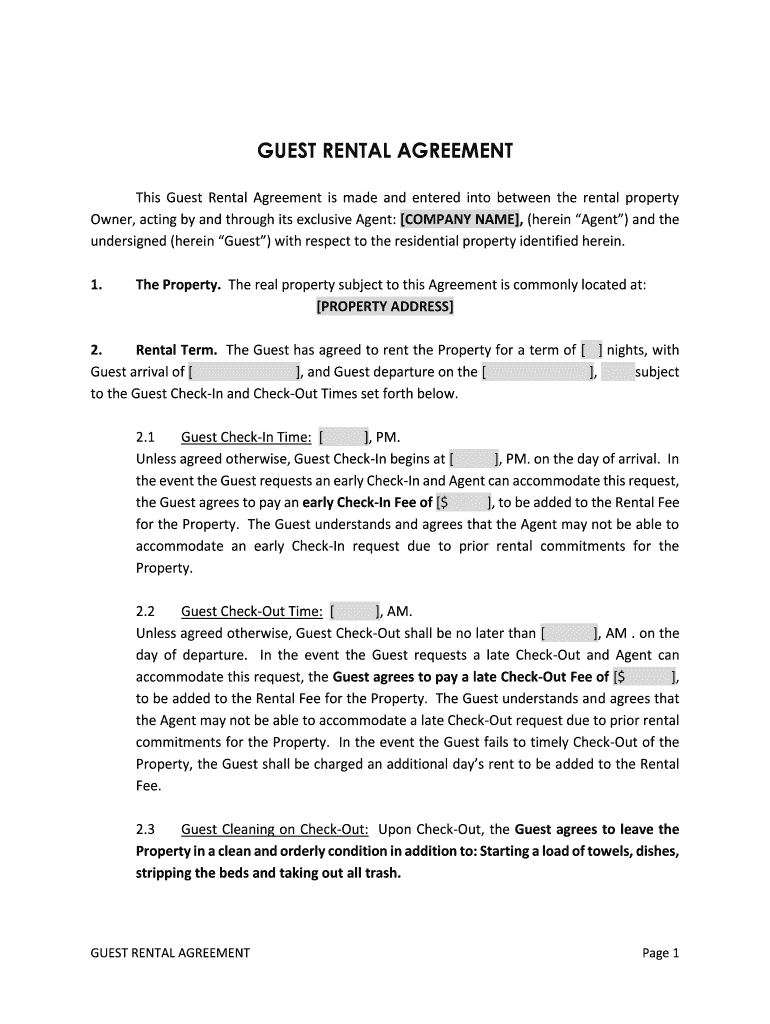 GUEST RENTAL AGREEMENT

This Guest Rental Agreement is made and entered into between the rental property Owner, acting by and through its exclusive Agent: [COMPANY NAME], (herein "Agent") and the undersigned (herein "Guest") with respect to the residential property identified herein.

1. The Property. The real property subject to this Agreement is commonly located at:
[PROPERTY ADDRESS]

2. Rental Term. The Guest has agreed to rent the Property for a term of [ ] nights, with Guest arrival of [ ], and Guest departure on the [ ], subject to the Guest Check-In and Check-Out Times set forth below.

2.1 Guest Check-In Time: [ ], PM.
Unless agreed otherwise, Guest Check-In begins at [ ], PM. on the day of arrival. In the event the Guest requests an early Check-In and Agent can accommodate this request, the Guest agrees to pay an early Check-In Fee of [$ ], to be added to the Rental Fee for the Property. The Guest understands and agrees that the Agent may not be able to accommodate an early Check-In request due to prior rental commitments for the Property.

2.2 Guest Check-Out Time: [ ], AM.
Unless agreed otherwise, Guest Check-Out shall be no later than [ ], AM . on the day of departure. In the event the Guest requests a late Check-Out and Agent can accommodate this request, the Guest agrees to pay a late Check-Out Fee of [$ ], to be added to the Rental Fee for the Property. The Guest understands and agrees that the Agent may not be able to accommodate a late Check-Out request due to prior rental commitments for the Property. In the event the Guest fails to timely Check-Out of the Property, the Guest shall be charged an additional day's rent to be added to the Rental Fee.

2.3 Guest Cleaning on Check-Out: Upon Check-Out, the Guest agrees to leave the Property in a clean and orderly condition in addition to: Starting a load of towels, dishes, stripping the beds and taking out all trash.

GUEST RENTAL AGREEMENT
Page 1